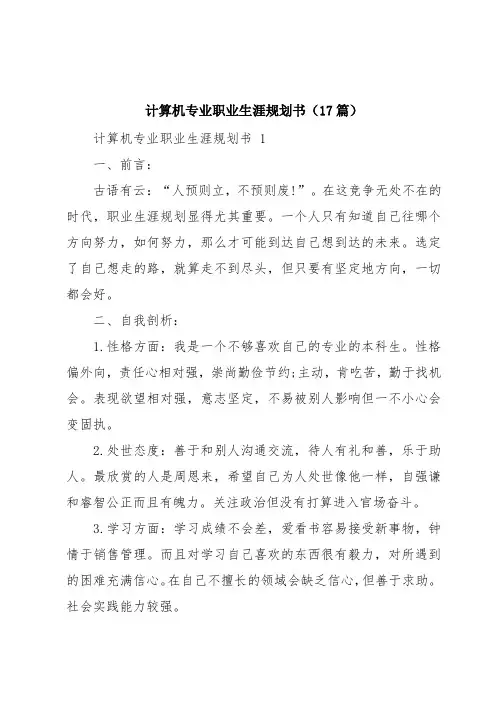 计算机专业职业生涯规划书（17篇）

计算机专业职业生涯规划书 1

一、前言：

古语有云：“人预则立，不预则废!”。在这竞争无处不在的时代，职业生涯规划显得尤其重要。一个人只有知道自己往哪个方向努力，如何努力，那么才可能到达自己想到达的未来。选定了自己想走的路，就算走不到尽头，但只要有坚定地方向，一切都会好。

二、自我剖析：

1.性格方面：我是一个不够喜欢自己的专业的本科生。性格偏外向，责任心相对强，崇尚勤俭节约;主动，肯吃苦，勤于找机会。表现欲望相对强，意志坚定，不易被别人影响但一不小心会变固执。

2.处世态度：善于和别人沟通交流，待人有礼和善，乐于助人。最欣赏的人是周恩来，希望自己为人处世像他一样，自强谦和睿智公正而且有魄力。关注政治但没有打算进入官场奋斗。

3.学习方面：学习成绩不会差，爱看书容易接受新事物，钟情于销售管理。而且对学习自己喜欢的东西很有毅力，对所遇到的困难充满信心。在自己不擅长的领域会缺乏信心，但善于求助。社会实践能力较强。